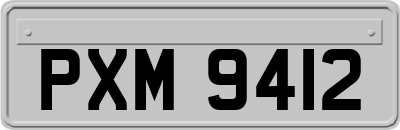 PXM 9412